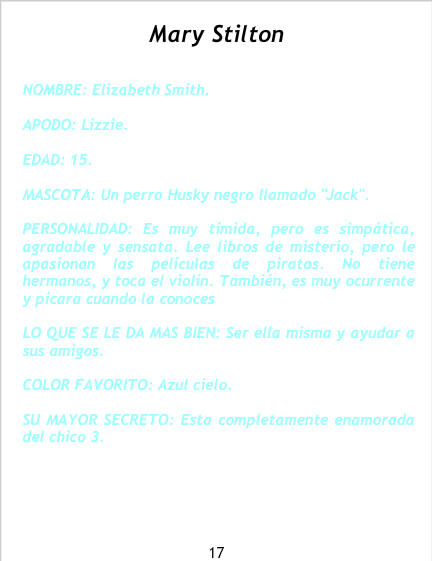 Mary Stilton

NOMBRE: Elizabeth Smith.

APODO: Lizzie.

EDAD: 15.

MASCOTA: Un perro Husky negro llamado "Jack".

PERSONALIDAD: Es muy tímida, pero es simpática, agradable y sensata. Lee libros de misterio, pero le apasionan las películas de piratas. No tiene hermanos, y toca el violín. También, es muy ocurrente y pícara cuando la conoces

LO QUE SE LE DA MAS BIEN: Ser ella misma y ayudar a sus amigos.

COLOR FAVORITO: Azul cielo.

SU MAYOR SECRETO: Esta completamente enamorada del chico 3.

17